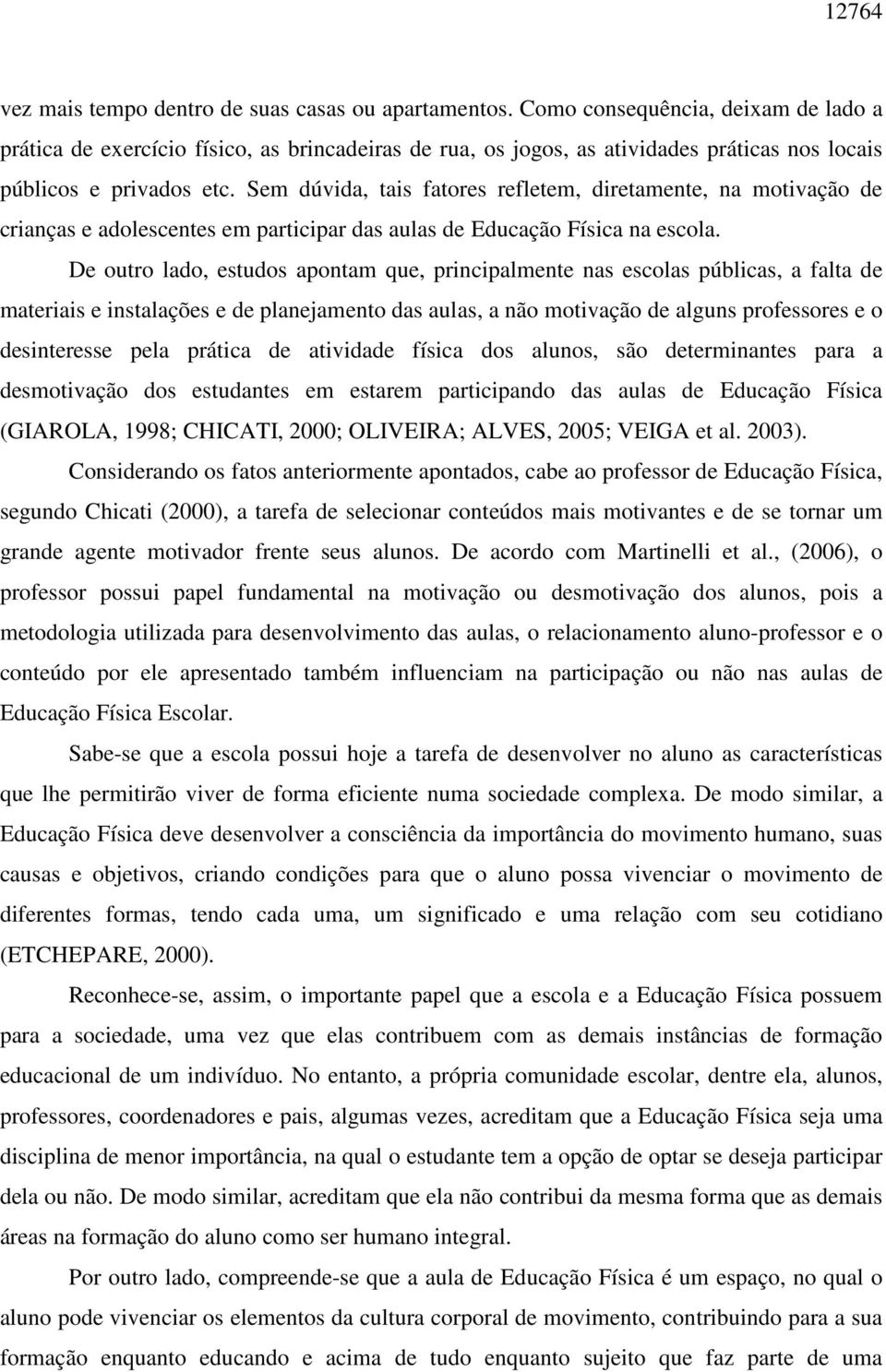 12764

vez mais tempo dentro de suas casas ou apartamentos. Como consequência, deixam de lado a prática de exercício físico, as brincadeiras de rua, os jogos, as atividades práticas nos locais públicos e privados etc. Sem dúvida, tais fatores refletem, diretamente, na motivação de crianças e adolescentes em participar das aulas de Educação Física na escola.

De outro lado, estudos apontam que, principalmente nas escolas públicas, a falta de materiais e instalações e de planejamento das aulas, a não motivação de alguns professores e o desinteresse pela prática de atividade física dos alunos, são determinantes para a desmotivação dos estudantes em estarem participando das aulas de Educação Física (GIAROLA, 1998; CHICATI, 2000; OLIVEIRA; ALVES, 2005; VEIGA et al. 2003).

Considerando os fatos anteriormente apontados, cabe ao professor de Educação Física, segundo Chicati (2000), a tarefa de selecionar conteúdos mais motivantes e de se tornar um grande agente motivador frente seus alunos. De acordo com Martinelli et al., (2006), o professor possui papel fundamental na motivação ou desmotivação dos alunos, pois a metodologia utilizada para desenvolvimento das aulas, o relacionamento aluno-professor e o conteúdo por ele apresentado também influenciam na participação ou não nas aulas de Educação Física Escolar.

Sabe-se que a escola possui hoje a tarefa de desenvolver no aluno as características que lhe permitirão viver de forma eficiente numa sociedade complexa. De modo similar, a Educação Física deve desenvolver a consciência da importância do movimento humano, suas causas e objetivos, criando condições para que o aluno possa vivenciar o movimento de diferentes formas, tendo cada uma, um significado e uma relação com seu cotidiano (ETCHEPARE, 2000).

Reconhece-se, assim, o importante papel que a escola e a Educação Física possuem para a sociedade, uma vez que elas contribuem com as demais instâncias de formação educacional de um indivíduo. No entanto, a própria comunidade escolar, dentre ela, alunos, professores, coordenadores e pais, algumas vezes, acreditam que a Educação Física seja uma disciplina de menor importância, na qual o estudante tem a opção de optar se deseja participar dela ou não. De modo similar, acreditam que ela não contribui da mesma forma que as demais áreas na formação do aluno como ser humano integral.

Por outro lado, compreende-se que a aula de Educação Física é um espaço, no qual o aluno pode vivenciar os elementos da cultura corporal de movimento, contribuindo para a sua formação enquanto educando e acima de tudo enquanto sujeito que faz parte de uma